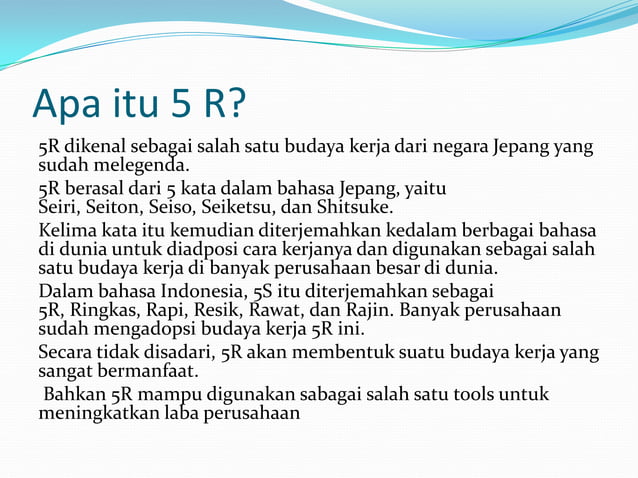 Apa itu 5 R?

5R dikenal sebagai salah satu budaya kerja dari negara Jepang yang sudah melegenda.

5R berasal dari 5 kata dalam bahasa Jepang, yaitu Seiri, Seiton, Seiso, Seiketsu, dan Shitsuke.

Kelima kata itu kemudian diterjemahkan kedalam berbagai bahasa di dunia untuk diadposi cara kerjanya dan digunakan sebagai salah satu budaya kerja di banyak perusahaan besar di dunia.

Dalam bahasa Indonesia, 5S itu diterjemahkan sebagai 5R, Ringkas, Rapi, Resik, Rawat, dan Rajin. Banyak perusahaan sudah mengadopsi budaya kerja 5R ini.

Secara tidak disadari, 5R akan membentuk suatu budaya kerja yang sangat bermanfaat.

Bahkan 5R mampu digunakan sabagai salah satu tools untuk meningkatkan laba perusahaan